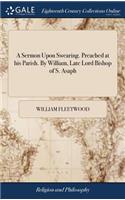 GALE

Eighteenth Century Collections Online

A Sermon Upon Swearing. Preached at his Parish. By William, Late Lord Bishop of S. Asaph

WILLIAM FLEETWOOD

Religion and Philosophy